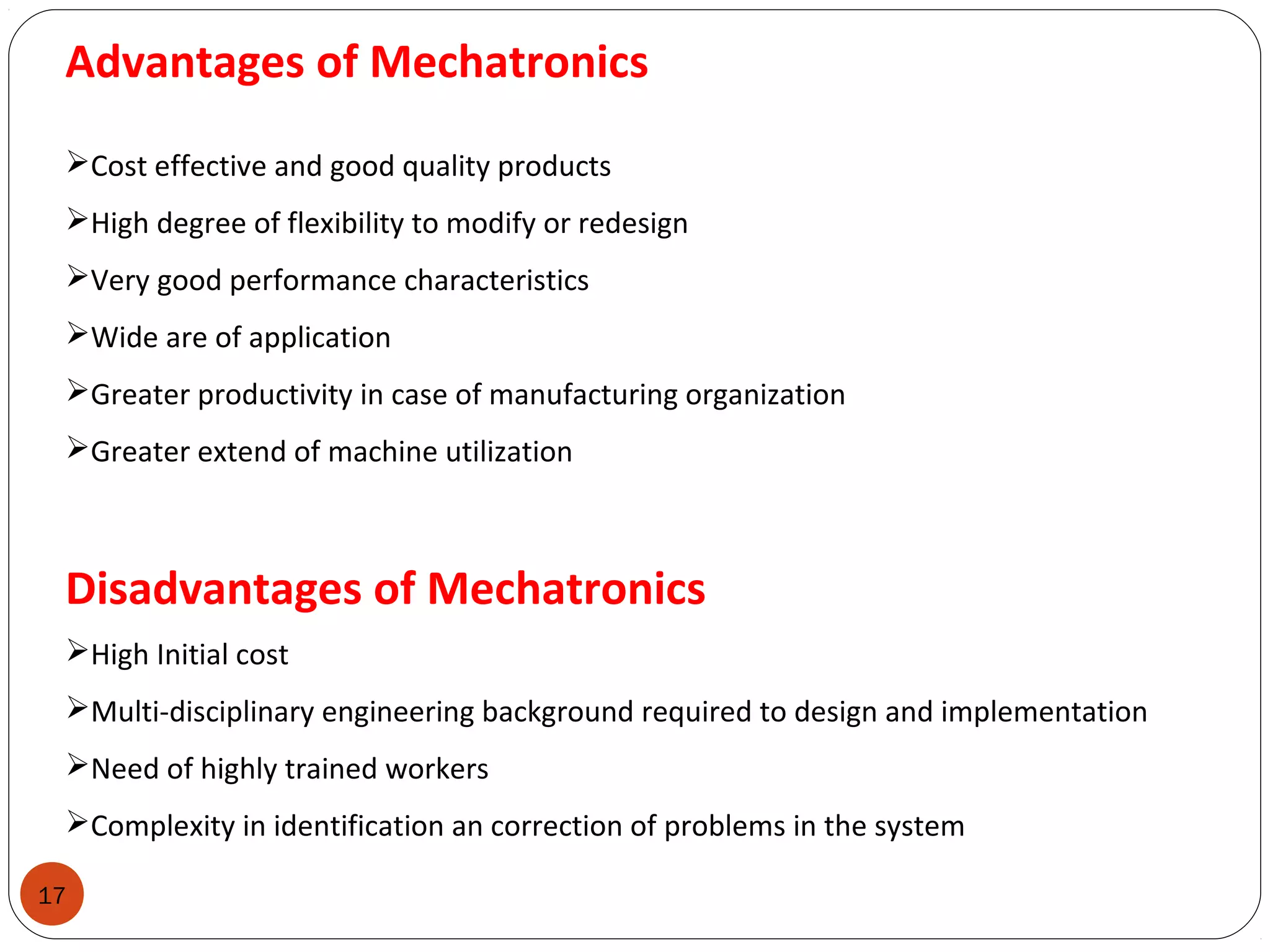 Advantages of Mechatronics

➢Cost effective and good quality products

➢High degree of flexibility to modify or redesign

➢Very good performance characteristics

➢Wide are of application

➢Greater productivity in case of manufacturing organization

➢Greater extend of machine utilization

Disadvantages of Mechatronics

➢High Initial cost

➢Multi-disciplinary engineering background required to design and implementation

➢Need of highly trained workers

➢Complexity in identification an correction of problems in the system

17